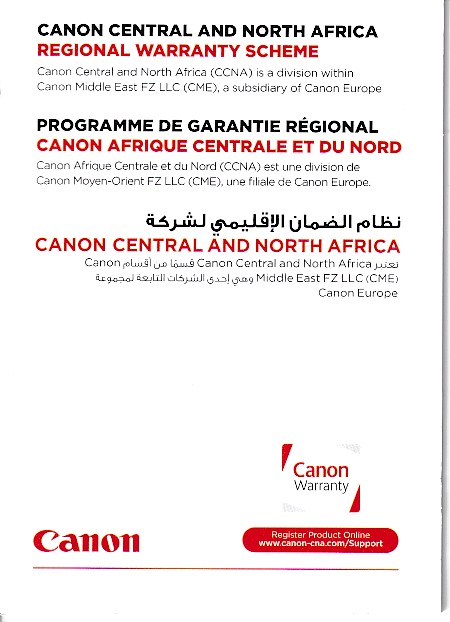 CANON CENTRAL AND NORTH AFRICA
REGIONAL WARRANTY SCHEME

Canon Central and North Africa (CCNA) is a division within Canon Middle East FZ LLC (CME), a subsidiary of Canon Europe

PROGRAMME DE GARANTIE RÉGIONAL
CANON AFRIQUE CENTRALE ET DU NORD

Canon Afrique Centrale et du Nord (CCNA) est une division de Canon Moyen-Orient FZ LLC (CME), une filiale de Canon Europe.

نظام الضمان الإقليمي لشركة
CANON CENTRAL AND NORTH AFRICA

تعتبر Canon Central and North Africa قسمًا من أقسام Canon Middle East FZ LLC (CME) وهي إحدى الشركات التابعة لمجموعة Canon Europe

Canon
Warranty

Canon

Register Product Online
www.canon-cna.com/Support